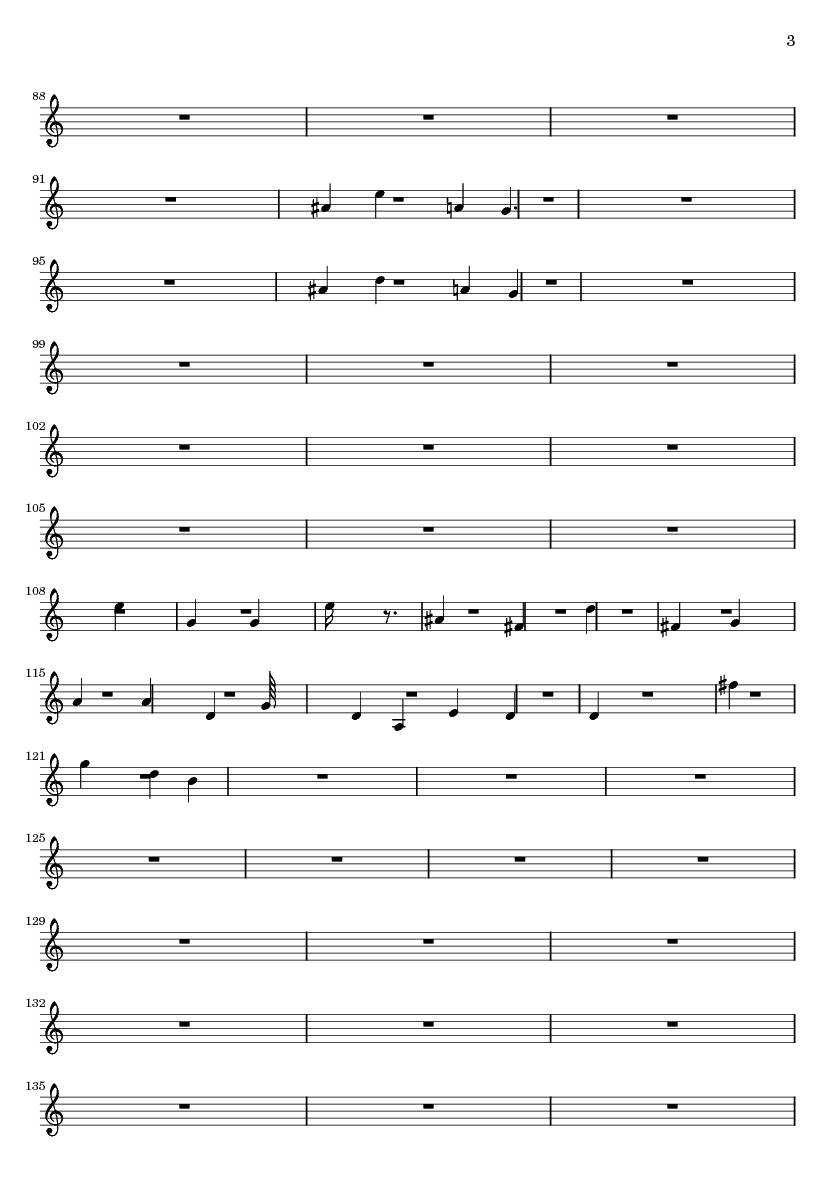 3

88

91

95

99

102

105

108

115

121

125

129

132

135